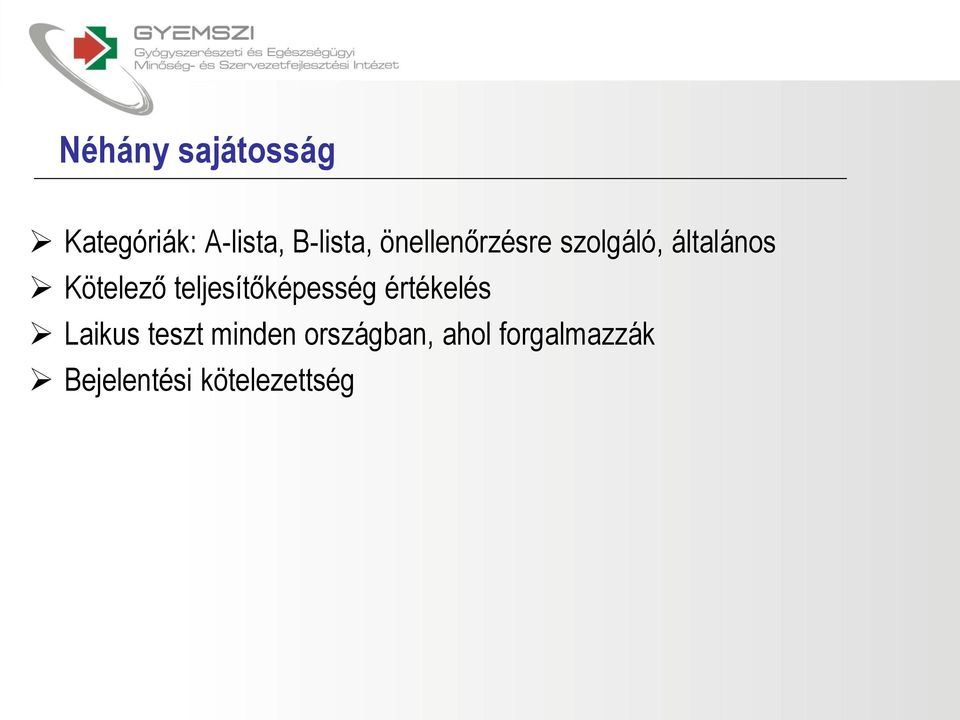 GYEMSZI
Gyógyszerészeti és Egészségügyi Minőség- és Szervezetfejlesztési Intézet

Néhány sajátosság

➢ Kategóriák: A-lista, B-lista, önellenőrzésre szolgáló, általános
➢ Kötelező teljesítőképesség értékelés
➢ Laikus teszt minden országban, ahol forgalmazzák
➢ Bejelentési kötelezettség